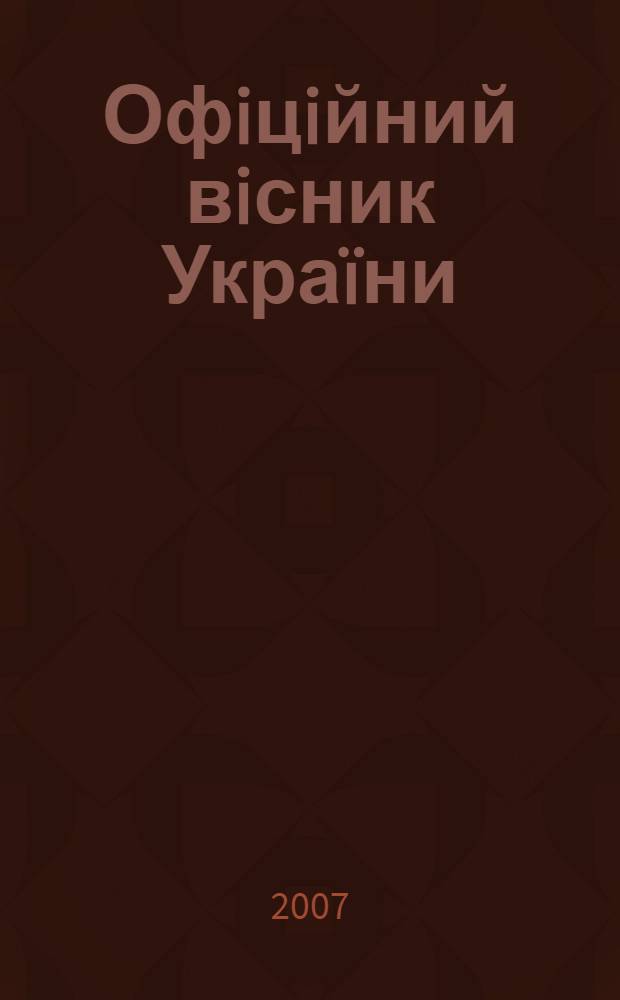 Офіційний вісник України

2007